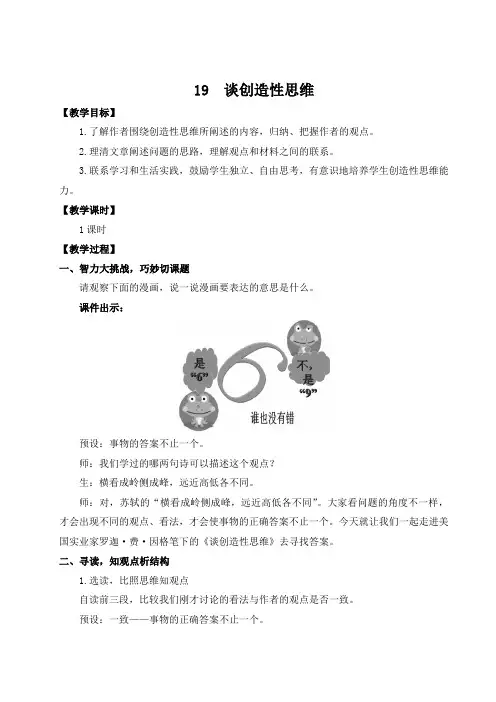 19　谈创造性思维

【教学目标】

1.了解作者围绕创造性思维所阐述的内容，归纳、把握作者的观点。

2.理清文章阐述问题的思路，理解观点和材料之间的联系。

3.联系学习和生活实践，鼓励学生独立、自由思考，有意识地培养学生创造性思维能力。

【教学课时】

1课时

【教学过程】

一、智力大挑战，巧妙切课题

请观察下面的漫画，说一说漫画要表达的意思是什么。

课件出示：

是“6”

不，是“9”

谁也没有错

预设：事物的答案不止一个。

师：我们学过的哪两句诗可以描述这个观点？

生：横看成岭侧成峰，远近高低各不同。

师：对，苏轼的“横看成岭侧成峰，远近高低各不同”。大家看问题的角度不一样，才会出现不同的观点、看法，才会使事物的正确答案不止一个。今天就让我们一起走进美国实业家罗迦·费·因格笔下的《谈创造性思维》去寻找答案。

二、寻读，知观点析结构

1.选读，比照思维知观点

自读前三段，比较我们刚才讨论的看法与作者的观点是否一致。

预设：一致——事物的正确答案不止一个。